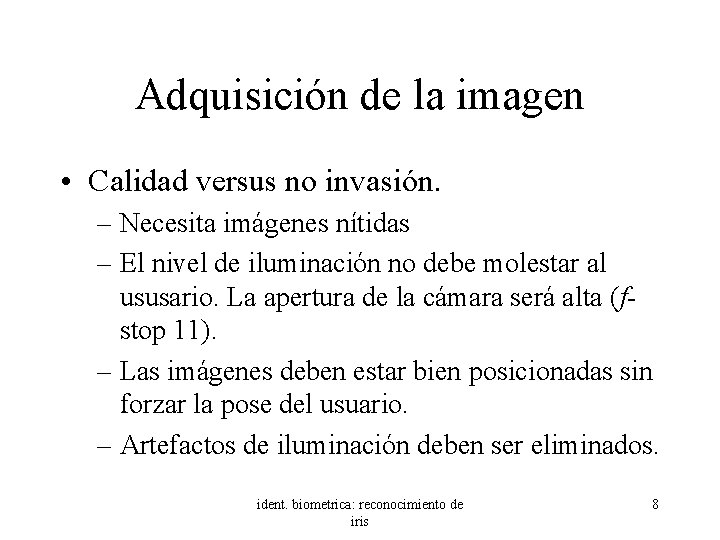 Adquisición de la imagen

• Calidad versus no invasión.
– Necesita imágenes nítidas
– El nivel de iluminación no debe molestar al ususario. La apertura de la cámara será alta (f-stop 11).
– Las imágenes deben estar bien posicionadas sin forzar la pose del usuario.
– Artefactos de iluminación deben ser eliminados.

ident. biometrica: reconocimiento de iris

8